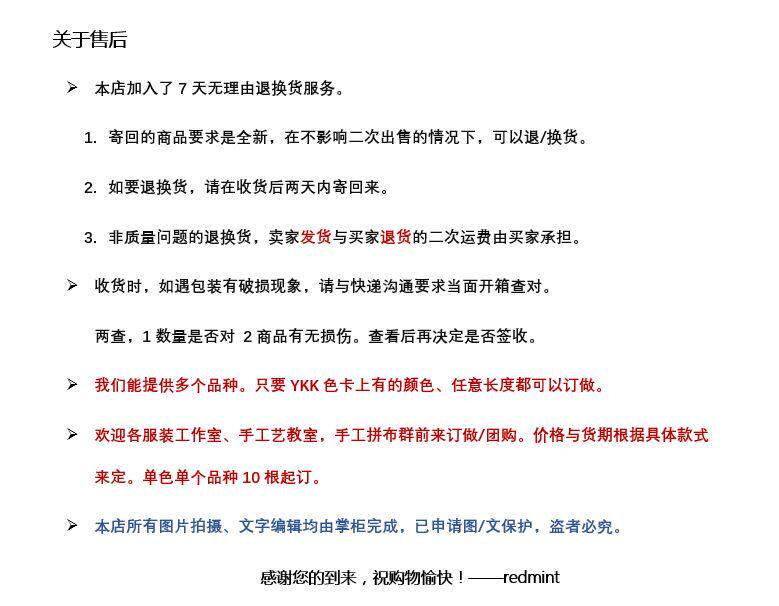 关于售后

➢ 本店加入了7天无理由退换货服务。

1. 寄回的商品要求是全新，在不影响二次出售的情况下，可以退/换货。

2. 如要退换货，请在收货后两天内寄回来。

3. 非质量问题的退换货，卖家发货与买家退货的二次运费由买家承担。

➢ 收货时，如遇包装有破损现象，请与快递沟通要求当面开箱查对。

两查，1数量是否对 2商品有无损伤。查看后再决定是否签收。

➢ 我们能提供多个品种。只要YKK色卡上有的颜色、任意长度都可以订做。

➢ 欢迎各服装工作室、手工艺教室，手工拼布群前来订做/团购。价格与货期根据具体款式来定。单色单个品种10根起订。

➢ 本店所有图片拍摄、文字编辑均由掌柜完成，已申请图/文保护，盗者必究。

感谢您的到来，祝购物愉快！——redmint